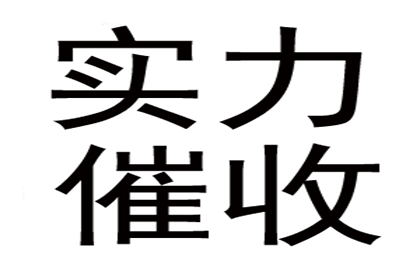 实力
催收